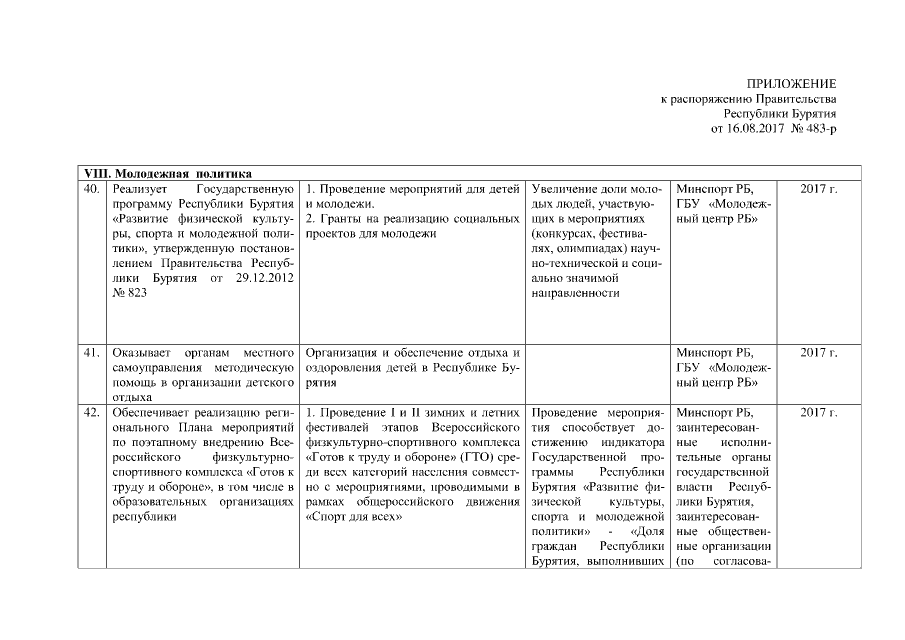 ПРИЛОЖЕНИЕ
к распоряжению Правительства
Республики Бурятия
от 16.08.2017 № 483-р

| VIII. Молодежная политика | | | | | |
|---|---|---|---|---|---|
| 40. | Реализует Государственную программу Республики Бурятия «Развитие физической культуры, спорта и молодежной политики», утвержденную постановлением Правительства Республики Бурятия от 29.12.2012 № 823 | 1. Проведение мероприятий для детей и молодежи. 2. Гранты на реализацию социальных проектов для молодежи | Увеличение доли молодых людей, участвующих в мероприятиях (конкурсах, фестивалях, олимпиадах) научно-технической и социально значимой направленности | Минспорт РБ, ГБУ «Молодежный центр РБ» | 2017 г. |
| 41. | Оказывает органам местного самоуправления методическую помощь в организации детского отдыха | Организация и обеспечение отдыха и оздоровления детей в Республике Бурятия | | Минспорт РБ, ГБУ «Молодежный центр РБ» | 2017 г. |
| 42. | Обеспечивает реализацию регионального Плана мероприятий по поэтапному внедрению Всероссийского физкультурно-спортивного комплекса «Готов к труду и обороне», в том числе в образовательных организациях республики | 1. Проведение I и II зимних и летних фестивалей этапов Всероссийского физкультурно-спортивного комплекса «Готов к труду и обороне» (ГТО) среди всех категорий населения совместно с мероприятиями, проводимыми в рамках общероссийского движения «Спорт для всех» | Проведение мероприятия способствует достижению индикатора Государственной программы Республики Бурятия «Развитие физической культуры, спорта и молодежной политики» - «Доля граждан Республики Бурятия, выполнивших | Минспорт РБ, заинтересованные исполнительные органы государственной власти Республики Бурятия, заинтересованные общественные организации (по согласова- | 2017 г. |